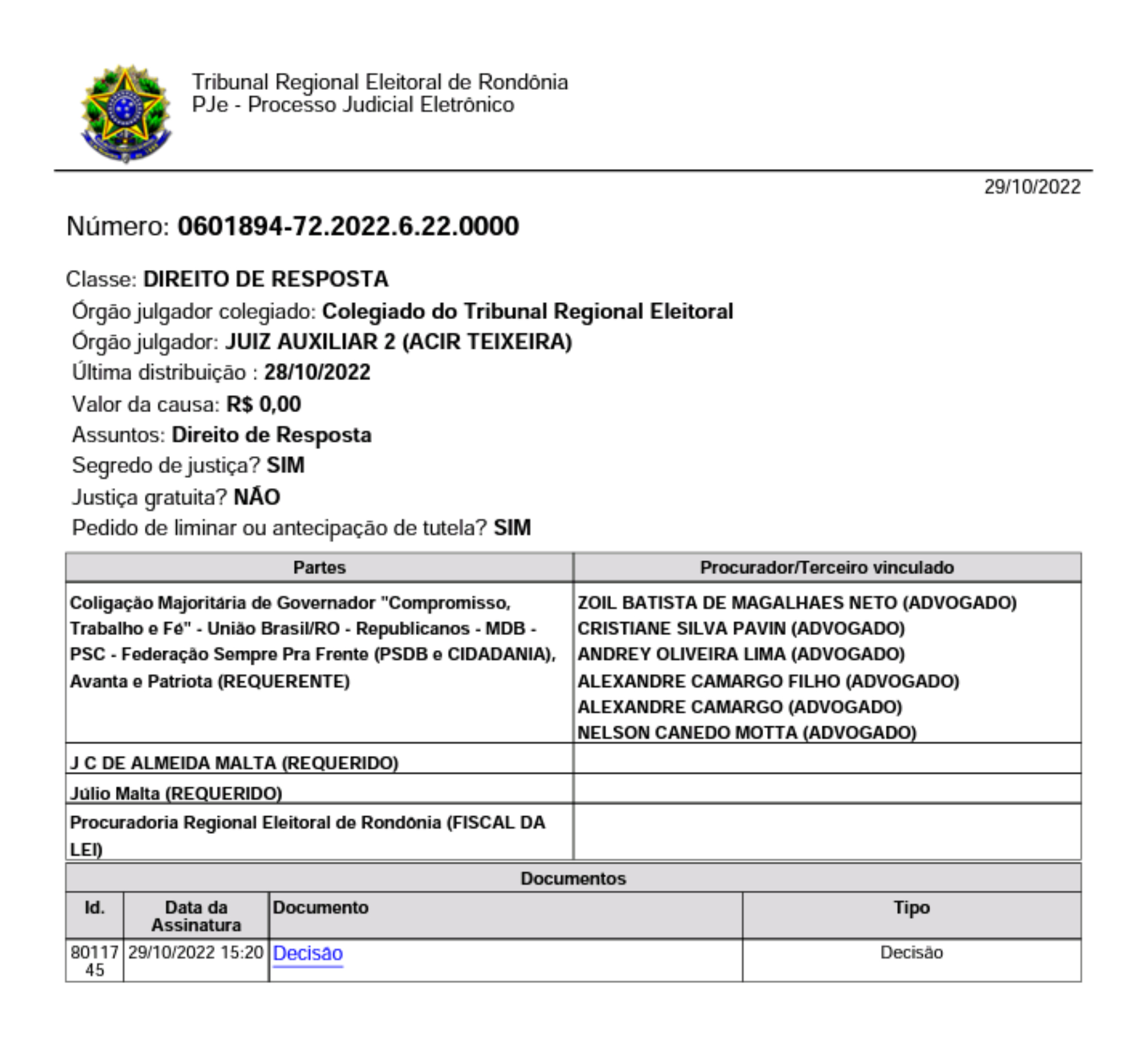 Tribunal Regional Eleitoral de Rondônia
PJe - Processo Judicial Eletrônico

29/10/2022

Número: 0601894-72.2022.6.22.0000

Classe: DIREITO DE RESPOSTA
Órgão julgador colegiado: Colegiado do Tribunal Regional Eleitoral
Órgão julgador: JUIZ AUXILIAR 2 (ACIR TEIXEIRA)
Última distribuição : 28/10/2022
Valor da causa: R$ 0,00
Assuntos: Direito de Resposta
Segredo de justiça? SIM
Justiça gratuita? NÃO
Pedido de liminar ou antecipação de tutela? SIM

| Partes | Procurador/Terceiro vinculado |
|---|---|
| Coligação Majoritária de Governador "Compromisso, Trabalho e Fé" - União Brasil/RO - Republicanos - MDB - PSC - Federação Sempre Pra Frente (PSDB e CIDADANIA), Avanta e Patriota (REQUERENTE) | ZOIL BATISTA DE MAGALHAES NETO (ADVOGADO) CRISTIANE SILVA PAVIN (ADVOGADO) ANDREY OLIVEIRA LIMA (ADVOGADO) ALEXANDRE CAMARGO FILHO (ADVOGADO) ALEXANDRE CAMARGO (ADVOGADO) NELSON CANEDO MOTTA (ADVOGADO) |
| J C DE ALMEIDA MALTA (REQUERIDO) | |
| Júlio Malta (REQUERIDO) | |
| Procuradoria Regional Eleitoral de Rondônia (FISCAL DA LEI) | |

Documentos

| Id. | Data da Assinatura | Documento | Tipo |
|---|---|---|---|
| 8011745 | 29/10/2022 15:20 | Decisão | Decisão |